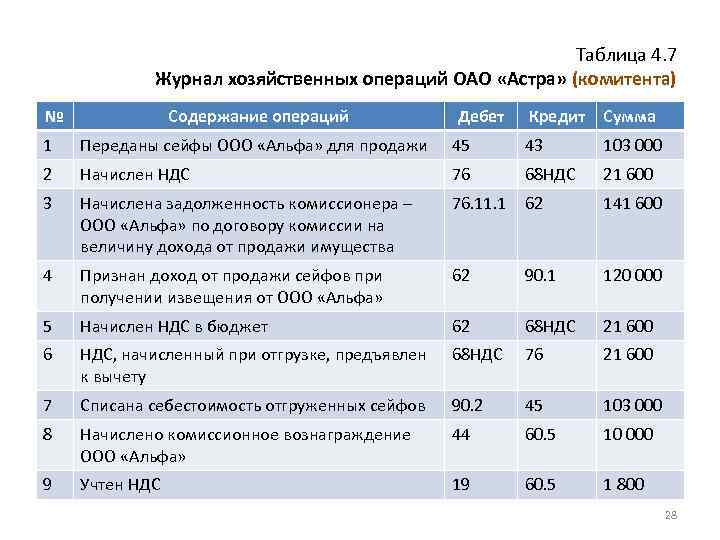 Таблица 4.7
Журнал хозяйственных операций ОАО «Астра» (комитента)

| № | Содержание операций | Дебет | Кредит | Сумма |
|---|---|---|---|---|
| 1 | Переданы сейфы ООО «Альфа» для продажи | 45 | 43 | 103 000 |
| 2 | Начислен НДС | 76 | 68НДС | 21 600 |
| 3 | Начислена задолженность комиссионера – ООО «Альфа» по договору комиссии на величину дохода от продажи имущества | 76.11.1 | 62 | 141 600 |
| 4 | Признан доход от продажи сейфов при получении извещения от ООО «Альфа» | 62 | 90.1 | 120 000 |
| 5 | Начислен НДС в бюджет | 62 | 68НДС | 21 600 |
| 6 | НДС, начисленный при отгрузке, предъявлен к вычету | 68НДС | 76 | 21 600 |
| 7 | Списана себестоимость отгруженных сейфов | 90.2 | 45 | 103 000 |
| 8 | Начислено комиссионное вознаграждение ООО «Альфа» | 44 | 60.5 | 10 000 |
| 9 | Учтен НДС | 19 | 60.5 | 1 800 |

28